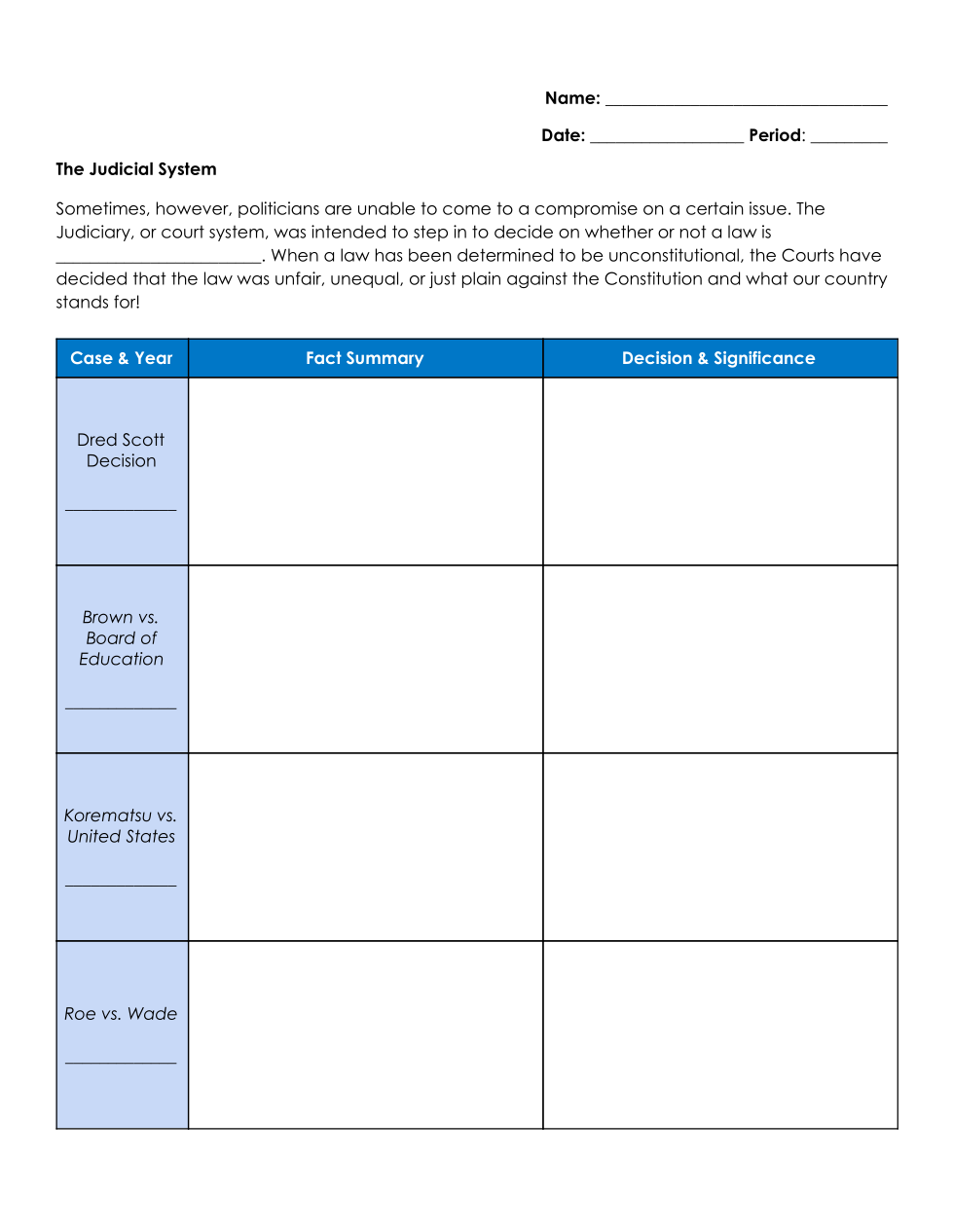 Name: ______________________________

Date: ________________ Period: ________

The Judicial System

Sometimes, however, politicians are unable to come to a compromise on a certain issue. The Judiciary, or court system, was intended to step in to decide on whether or not a law is ______________________. When a law has been determined to be unconstitutional, the Courts have decided that the law was unfair, unequal, or just plain against the Constitution and what our country stands for!

| Case & Year | Fact Summary | Decision & Significance |
|---|---|---|
| Dred Scott Decision ____________ | | |
| Brown vs. Board of Education ____________ | | |
| Korematsu vs. United States ____________ | | |
| Roe vs. Wade ____________ | | |